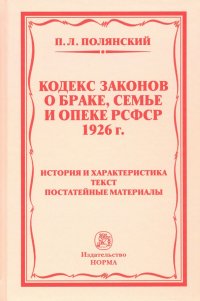 П. Л. ПОЛЯНСКИЙ

КОДЕКС ЗАКОНОВ О БРАКЕ, СЕМЬЕ И ОПЕКЕ РСФСР 1926 г.

ИСТОРИЯ И ХАРАКТЕРИСТИКА
ТЕКСТ
ПОСТАТЕЙНЫЕ МАТЕРИАЛЫ

Издательство
НОРМА